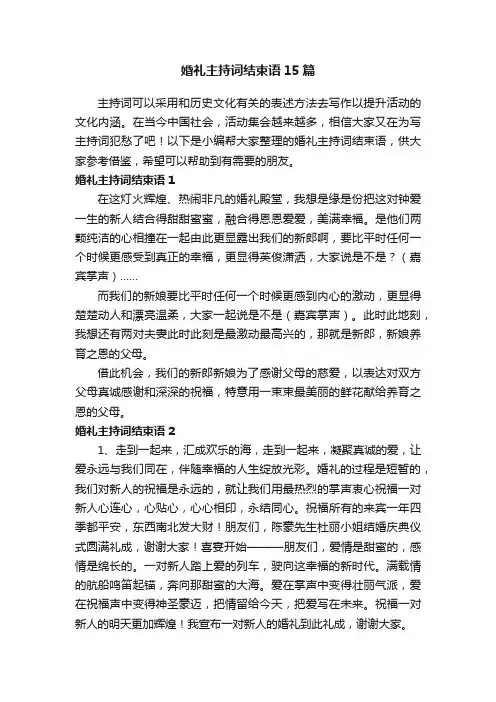 婚礼主持词结束语15篇

主持词可以采用和历史文化有关的表述方法去写作以提升活动的文化内涵。在当今中国社会，活动集会越来越多，相信大家又在为写主持词犯愁了吧！以下是小编帮大家整理的婚礼主持词结束语，供大家参考借鉴，希望可以帮助到有需要的朋友。

婚礼主持词结束语1

在这灯火辉煌、热闹非凡的婚礼殿堂，我想是缘是份把这对钟爱一生的新人结合得甜甜蜜蜜，融合得恩恩爱爱，美满幸福。是他们两颗纯洁的心相撞在一起由此更显露出我们的新郎啊，要比平时任何一个时候更感受到真正的幸福，更显得英俊潇洒，大家说是不是？（嘉宾掌声）……

而我们的新娘要比平时任何一个时候更感到内心的激动，更显得楚楚动人和漂亮温柔，大家一起说是不是（嘉宾掌声）。此时此地刻，我想还有两对夫妻此时此刻是最激动最高兴的，那就是新郎，新娘养育之恩的父母。

借此机会，我们的新郎新娘为了感谢父母的慈爱，以表达对双方父母真诚感谢和深深的祝福，特意用一束束最美丽的鲜花献给养育之恩的父母。

婚礼主持词结束语2

1、走到一起来，汇成欢乐的海，走到一起来，凝聚真诚的爱，让爱永远与我们同在，伴随幸福的人生绽放光彩。婚礼的过程是短暂的，我们对新人的祝福是永远的，就让我们用最热烈的掌声衷心祝福一对新人心连心，心贴心，心心相印，永结同心。祝福所有的来宾一年四季都平安，东西南北发大财！朋友们，陈蒙先生杜丽小姐结婚庆典仪式圆满礼成，谢谢大家！喜宴开始———朋友们，爱情是甜蜜的，感情是绵长的。一对新人踏上爱的列车，驶向这幸福的新时代。满载情的航船鸣笛起锚，奔向那甜蜜的大海。爱在掌声中变得壮丽气派，爱在祝福声中变得神圣豪迈，把情留给今天，把爱写在未来。祝福一对新人的明天更加辉煌！我宣布一对新人的婚礼到此礼成，谢谢大家。